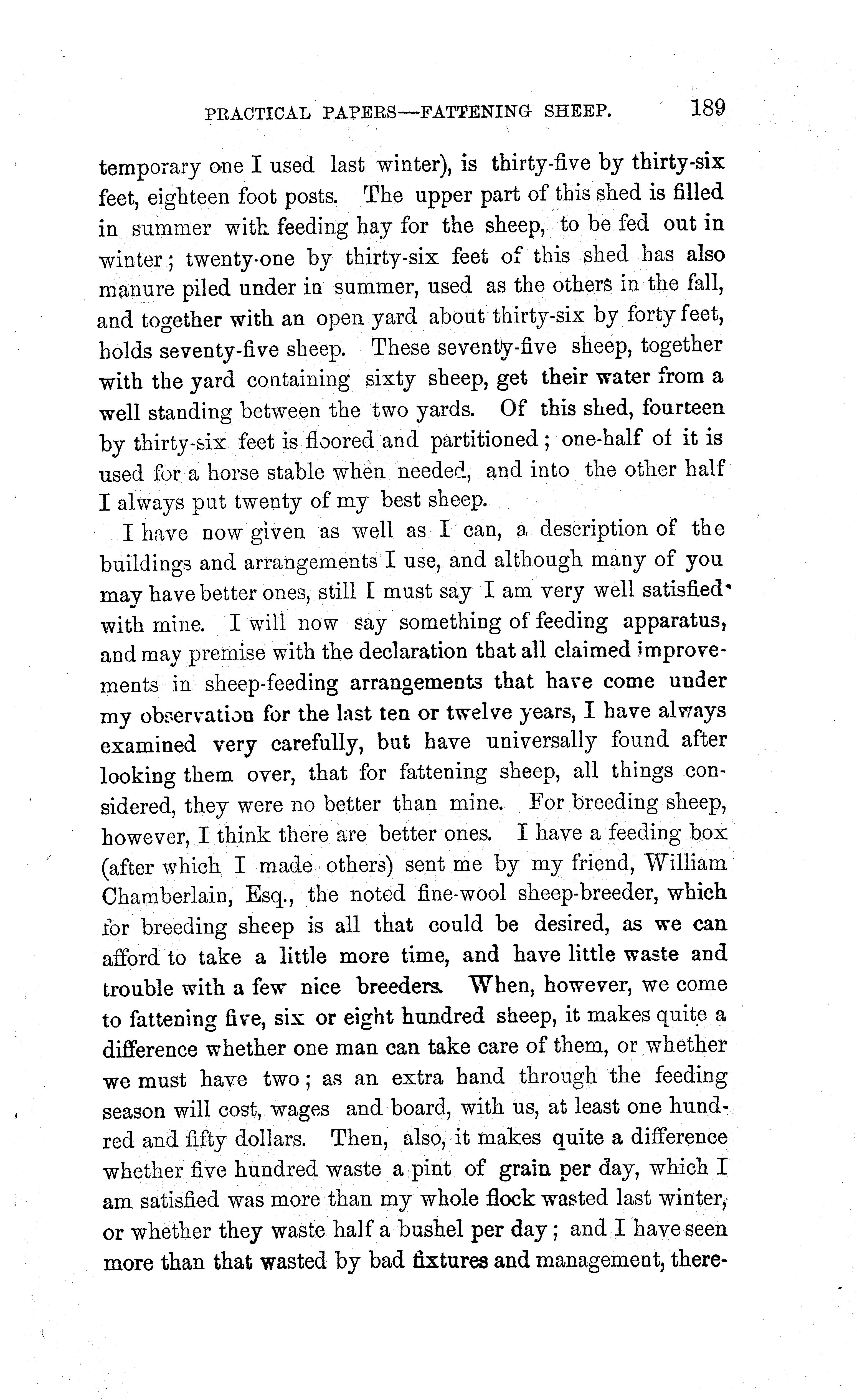 PRACTICAL PAPERS—FATTENING SHEEP. 189

temporary one I used last winter), is thirty-five by thirty-six feet, eighteen foot posts. The upper part of this shed is filled in summer with feeding hay for the sheep, to be fed out in winter; twenty-one by thirty-six feet of this shed has also manure piled under in summer, used as the others in the fall, and together with an open yard about thirty-six by forty feet, holds seventy-five sheep. These seventy-five sheep, together with the yard containing sixty sheep, get their water from a well standing between the two yards. Of this shed, fourteen by thirty-six feet is floored and partitioned; one-half of it is used for a horse stable when needed, and into the other half I always put twenty of my best sheep.

I have now given as well as I can, a description of the buildings and arrangements I use, and although many of you may have better ones, still I must say I am very well satisfied with mine. I will now say something of feeding apparatus, and may premise with the declaration that all claimed improvements in sheep-feeding arrangements that have come under my observation for the last ten or twelve years, I have always examined very carefully, but have universally found after looking them over, that for fattening sheep, all things considered, they were no better than mine. For breeding sheep, however, I think there are better ones. I have a feeding box (after which I made others) sent me by my friend, William Chamberlain, Esq., the noted fine-wool sheep-breeder, which for breeding sheep is all that could be desired, as we can afford to take a little more time, and have little waste and trouble with a few nice breeders. When, however, we come to fattening five, six or eight hundred sheep, it makes quite a difference whether one man can take care of them, or whether we must have two; as an extra hand through the feeding season will cost, wages and board, with us, at least one hundred and fifty dollars. Then, also, it makes quite a difference whether five hundred waste a pint of grain per day, which I am satisfied was more than my whole flock wasted last winter, or whether they waste half a bushel per day; and I have seen more than that wasted by bad fixtures and management, there-